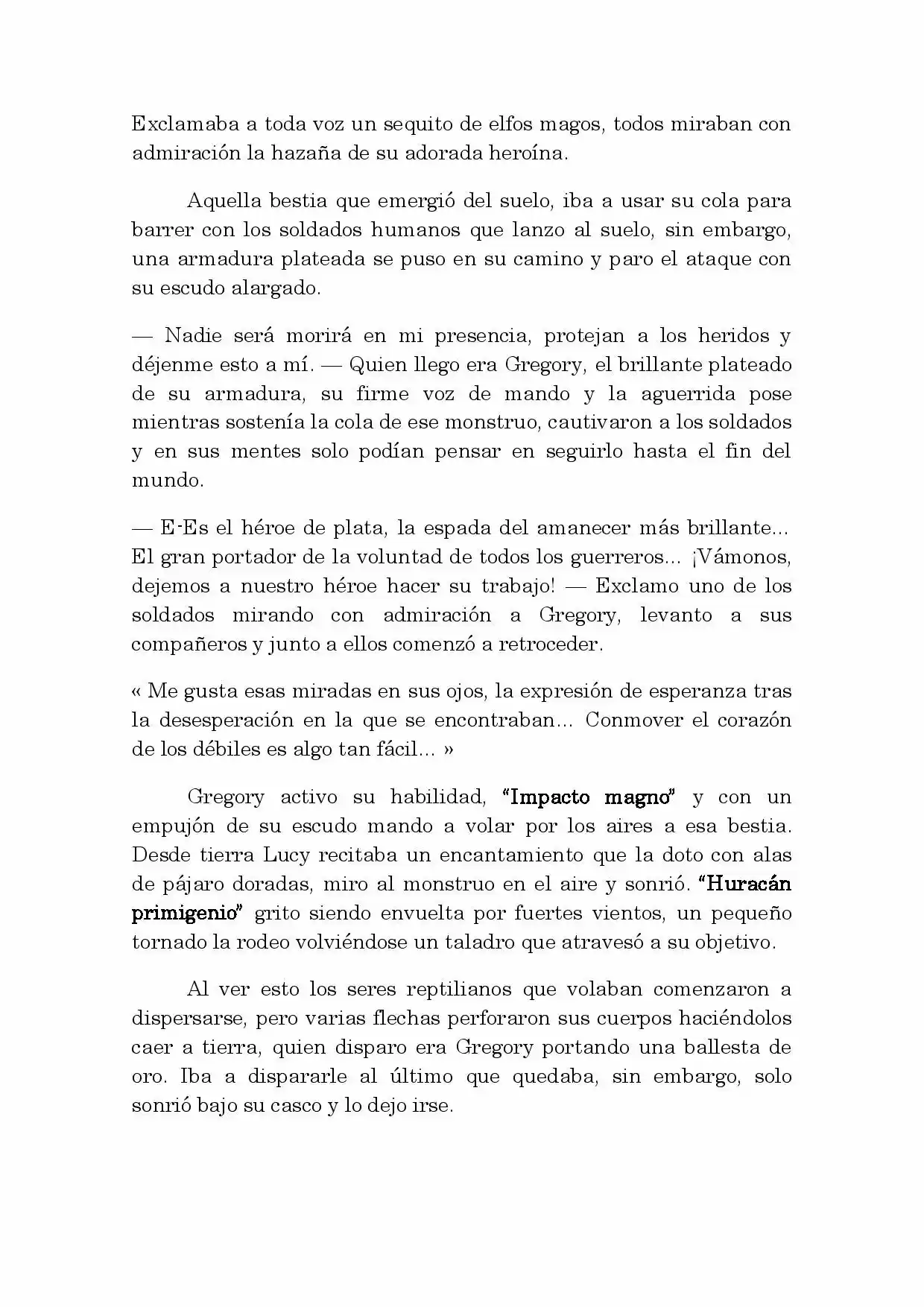 Exclamaba a toda voz un sequito de elfos magos, todos miraban con admiración la hazaña de su adorada heroína.

Aquella bestia que emergió del suelo, iba a usar su cola para barrer con los soldados humanos que lanzo al suelo, sin embargo, una armadura plateada se puso en su camino y paro el ataque con su escudo alargado.

— Nadie será morirá en mi presencia, protejan a los heridos y déjenme esto a mí. — Quien llego era Gregory, el brillante plateado de su armadura, su firme voz de mando y la aguerrida pose mientras sostenía la cola de ese monstruo, cautivaron a los soldados y en sus mentes solo podían pensar en seguirlo hasta el fin del mundo.

— E-Es el héroe de plata, la espada del amanecer más brillante... El gran portador de la voluntad de todos los guerreros... ¡Vámonos, dejemos a nuestro héroe hacer su trabajo! — Exclamo uno de los soldados mirando con admiración a Gregory, levanto a sus compañeros y junto a ellos comenzó a retroceder.

« Me gusta esas miradas en sus ojos, la expresión de esperanza tras la desesperación en la que se encontraban... Conmover el corazón de los débiles es algo tan fácil... »

Gregory activo su habilidad, "Impacto magno" y con un empujón de su escudo mando a volar por los aires a esa bestia. Desde tierra Lucy recitaba un encantamiento que la doto con alas de pájaro doradas, miro al monstruo en el aire y sonrió. "Huracán primigenio" grito siendo envuelta por fuertes vientos, un pequeño tornado la rodeo volviéndose un taladro que atravesó a su objetivo.

Al ver esto los seres reptilianos que volaban comenzaron a dispersarse, pero varias flechas perforaron sus cuerpos haciéndolos caer a tierra, quien disparo era Gregory portando una ballesta de oro. Iba a dispararle al último que quedaba, sin embargo, solo sonrió bajo su casco y lo dejo irse.